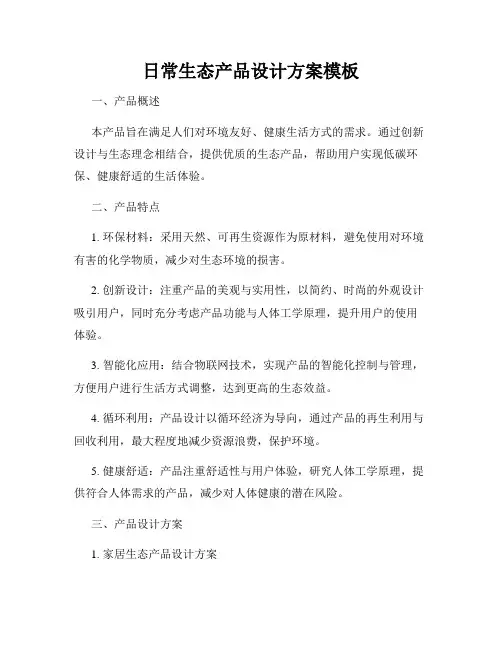 日常生态产品设计方案模板

一、产品概述

本产品旨在满足人们对环境友好、健康生活方式的需求。通过创新设计与生态理念相结合，提供优质的生态产品，帮助用户实现低碳环保、健康舒适的生活体验。

二、产品特点

1. 环保材料：采用天然、可再生资源作为原材料，避免使用对环境有害的化学物质，减少对生态环境的损害。

2. 创新设计：注重产品的美观与实用性，以简约、时尚的外观设计吸引用户，同时充分考虑产品功能与人体工学原理，提升用户的使用体验。

3. 智能化应用：结合物联网技术，实现产品的智能化控制与管理，方便用户进行生活方式调整，达到更高的生态效益。

4. 循环利用：产品设计以循环经济为导向，通过产品的再生利用与回收利用，最大程度地减少资源浪费，保护环境。

5. 健康舒适：产品注重舒适性与用户体验，研究人体工学原理，提供符合人体需求的产品，减少对人体健康的潜在风险。

三、产品设计方案

1. 家居生态产品设计方案